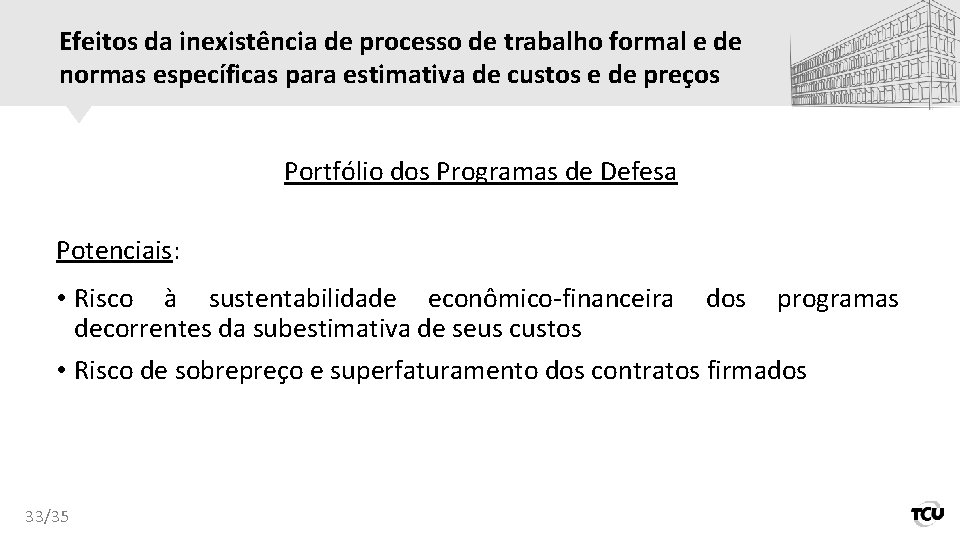 Efeitos da inexistência de processo de trabalho formal e de normas específicas para estimativa de custos e de preços

Portfólio dos Programas de Defesa

Potenciais:

• Risco à sustentabilidade econômico-financeira dos programas decorrentes da subestimativa de seus custos

• Risco de sobrepreço e superfaturamento dos contratos firmados

33/35

TCU